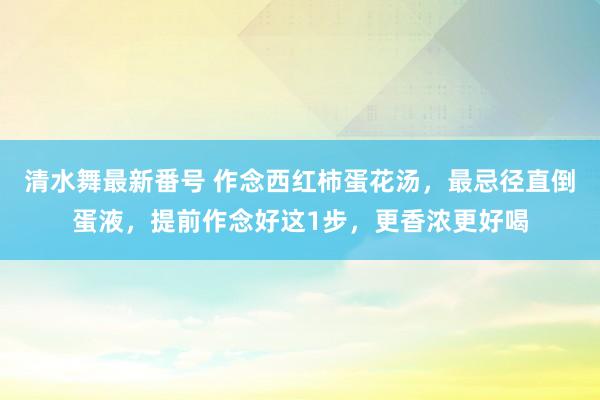 清水舞最新番号 作念西红柿蛋花汤，最忌径直倒蛋液，提前作念好这1步，更香浓更好喝